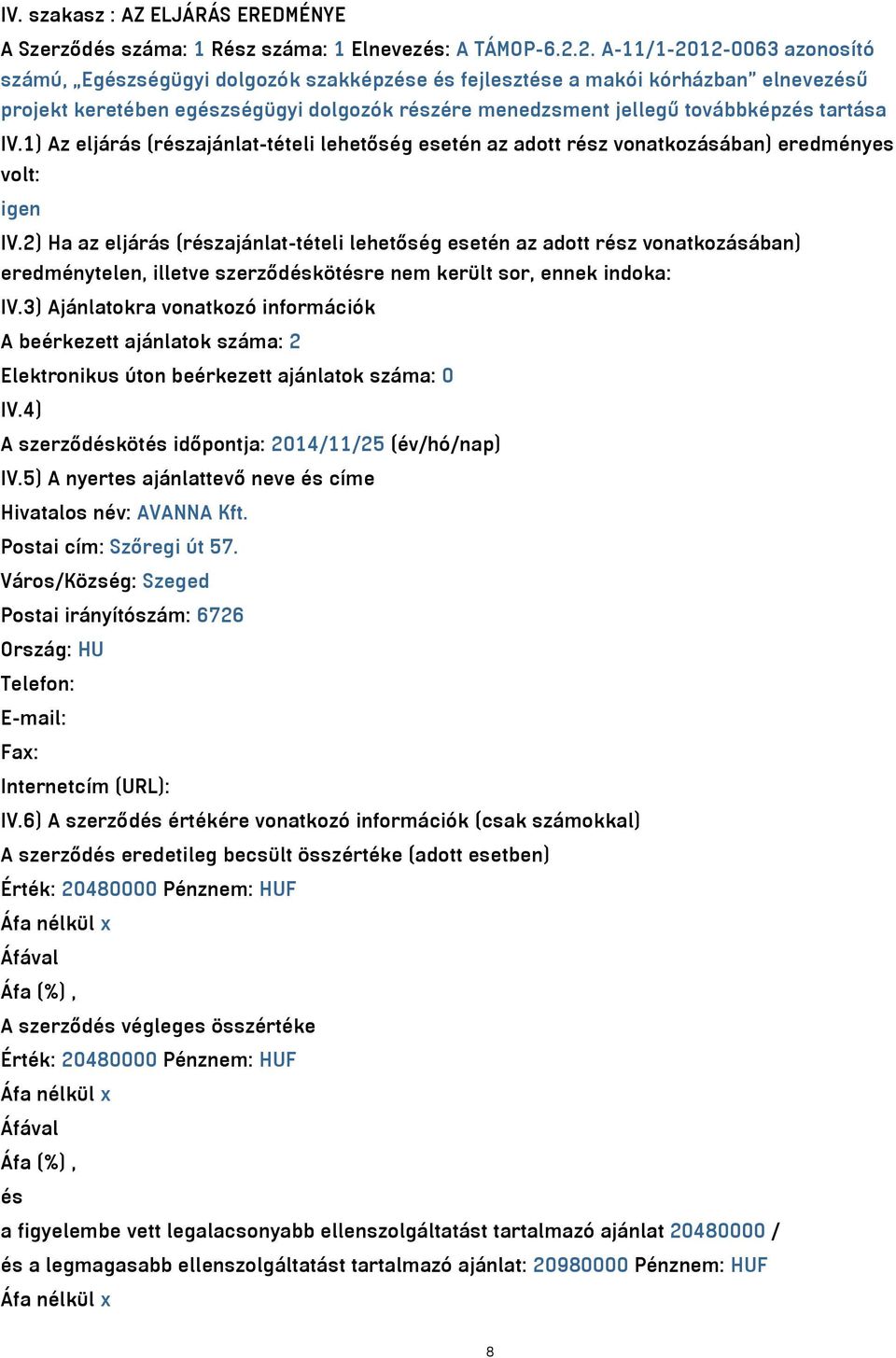 IV. szakasz : AZ ELJÁRÁS EREDMÉNYE

A Szerződés száma: 1 Rész száma: 1 Elnevezés: A TÁMOP-6.2.2. A-11/1-2012-0063 azonosító számú, „Egészségügyi dolgozók szakképzése és fejlesztése a makói kórházban" elnevezésű projekt keretében egészségügyi dolgozók részére menedzsment jellegű továbbképzés tartása

IV.1) Az eljárás (részajánlat-tételi lehetőség esetén az adott rész vonatkozásában) eredményes volt:

igen

IV.2) Ha az eljárás (részajánlat-tételi lehetőség esetén az adott rész vonatkozásában) eredménytelen, illetve szerződéskötésre nem került sor, ennek indoka:

IV.3) Ajánlatokra vonatkozó információk

A beérkezett ajánlatok száma: 2

Elektronikus úton beérkezett ajánlatok száma: 0

IV.4)

A szerződéskötés időpontja: 2014/11/25 (év/hó/nap)

IV.5) A nyertes ajánlattevő neve és címe

Hivatalos név: AVANNA Kft.

Postai cím: Szőregi út 57.

Város/Község: Szeged

Postai irányítószám: 6726

Ország: HU

Telefon:

E-mail:

Fax:

Internetcím (URL):

IV.6) A szerződés értékére vonatkozó információk (csak számokkal)

A szerződés eredetileg becsült összértéke (adott esetben)

Érték: 20480000 Pénznem: HUF

Áfa nélkül x

Áfával

Áfa (%) ,

A szerződés végleges összértéke

Érték: 20480000 Pénznem: HUF

Áfa nélkül x

Áfával

Áfa (%) ,

és

a figyelembe vett legalacsonyabb ellenszolgáltatást tartalmazó ajánlat 20480000 /

és a legmagasabb ellenszolgáltatást tartalmazó ajánlat: 20980000 Pénznem: HUF

Áfa nélkül x

8